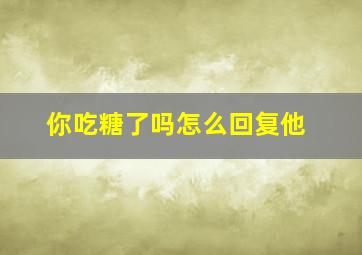 你吃糖了吗怎么回复他